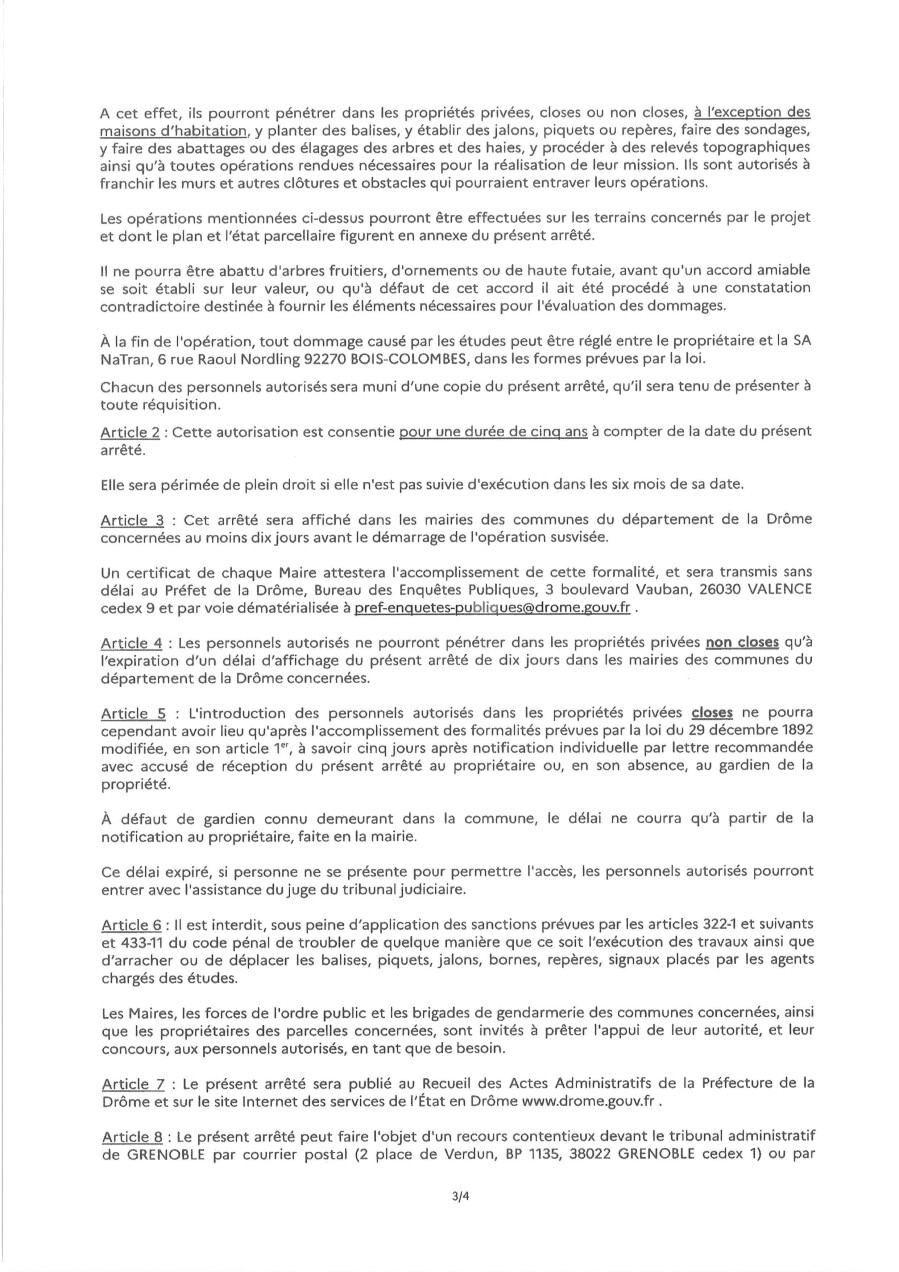 A cet effet, ils pourront pénétrer dans les propriétés privées, closes ou non closes, à l'exception des maisons d'habitation, y planter des balises, y établir des jalons, piquets ou repères, faire des sondages, y faire des abattages ou des élagages des arbres et des haies, y procéder à des relevés topographiques ainsi qu'à toutes opérations rendues nécessaires pour la réalisation de leur mission. Ils sont autorisés à franchir les murs et autres clôtures et obstacles qui pourraient entraver leurs opérations.

Les opérations mentionnées ci-dessus pourront être effectuées sur les terrains concernés par le projet et dont le plan et l'état parcellaire figurent en annexe du présent arrêté.

Il ne pourra être abattu d'arbres fruitiers, d'ornements ou de haute futaie, avant qu'un accord amiable se soit établi sur leur valeur, ou qu'à défaut de cet accord il ait été procédé à une constatation contradictoire destinée à fournir les éléments nécessaires pour l'évaluation des dommages.

À la fin de l'opération, tout dommage causé par les études peut être réglé entre le propriétaire et la SA NaTran, 6 rue Raoul Nordling 92270 BOIS-COLOMBES, dans les formes prévues par la loi.

Chacun des personnels autorisés sera muni d'une copie du présent arrêté, qu'il sera tenu de présenter à toute réquisition.

Article 2 : Cette autorisation est consentie pour une durée de cinq ans à compter de la date du présent arrêté.

Elle sera périmée de plein droit si elle n'est pas suivie d'exécution dans les six mois de sa date.

Article 3 : Cet arrêté sera affiché dans les mairies des communes du département de la Drôme concernées au moins dix jours avant le démarrage de l'opération susvisée.

Un certificat de chaque Maire attestera l'accomplissement de cette formalité, et sera transmis sans délai au Préfet de la Drôme, Bureau des Enquêtes Publiques, 3 boulevard Vauban, 26030 VALENCE cedex 9 et par voie dématérialisée à pref-enquetes-publiques@drome.gouv.fr .

Article 4 : Les personnels autorisés ne pourront pénétrer dans les propriétés privées non closes qu'à l'expiration d'un délai d'affichage du présent arrêté de dix jours dans les mairies des communes du département de la Drôme concernées.

Article 5 : L'introduction des personnels autorisés dans les propriétés privées closes ne pourra cependant avoir lieu qu'après l'accomplissement des formalités prévues par la loi du 29 décembre 1892 modifiée, en son article 1$^{er}$, à savoir cinq jours après notification individuelle par lettre recommandée avec accusé de réception du présent arrêté au propriétaire ou, en son absence, au gardien de la propriété.

À défaut de gardien connu demeurant dans la commune, le délai ne courra qu'à partir de la notification au propriétaire, faite en la mairie.

Ce délai expiré, si personne ne se présente pour permettre l'accès, les personnels autorisés pourront entrer avec l'assistance du juge du tribunal judiciaire.

Article 6 : Il est interdit, sous peine d'application des sanctions prévues par les articles 322-1 et suivants et 433-11 du code pénal de troubler de quelque manière que ce soit l'exécution des travaux ainsi que d'arracher ou de déplacer les balises, piquets, jalons, bornes, repères, signaux placés par les agents chargés des études.

Les Maires, les forces de l'ordre public et les brigades de gendarmerie des communes concernées, ainsi que les propriétaires des parcelles concernées, sont invités à prêter l'appui de leur autorité, et leur concours, aux personnels autorisés, en tant que de besoin.

Article 7 : Le présent arrêté sera publié au Recueil des Actes Administratifs de la Préfecture de la Drôme et sur le site Internet des services de l'État en Drôme www.drome.gouv.fr .

Article 8 : Le présent arrêté peut faire l'objet d'un recours contentieux devant le tribunal administratif de GRENOBLE par courrier postal (2 place de Verdun, BP 1135, 38022 GRENOBLE cedex 1) ou par

3/4